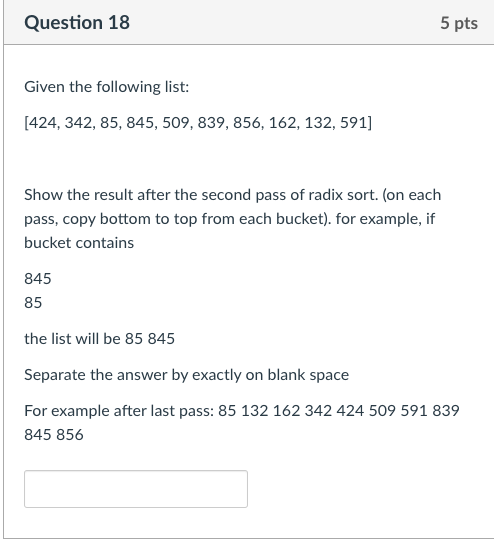 Question 18

5 pts

Given the following list:

[424, 342, 85, 845, 509, 839, 856, 162, 132, 591]

Show the result after the second pass of radix sort. (on each pass, copy bottom to top from each bucket). for example, if bucket contains

845
85

the list will be 85 845

Separate the answer by exactly on blank space

For example after last pass: 85 132 162 342 424 509 591 839 845 856